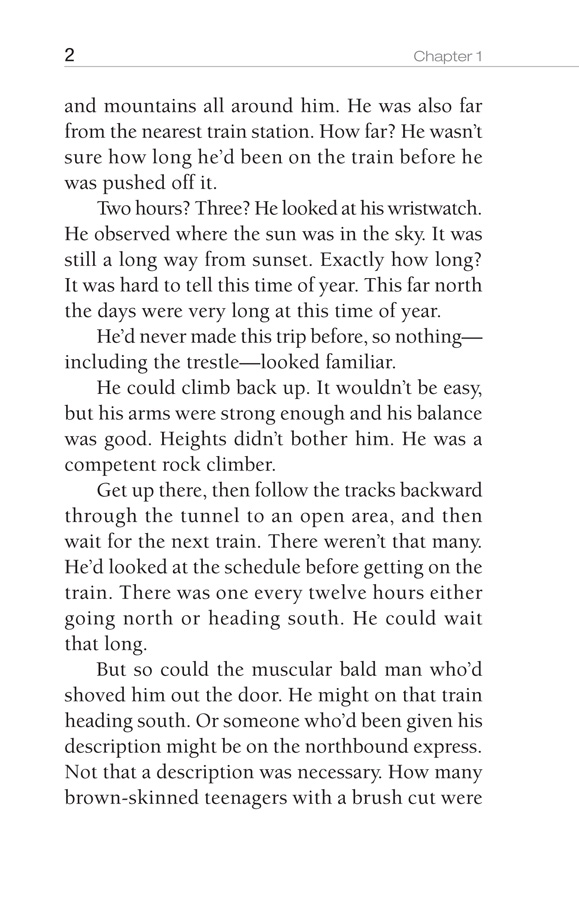 2 Chapter 1

and mountains all around him. He was also far from the nearest train station. How far? He wasn't sure how long he'd been on the train before he was pushed off it.

Two hours? Three? He looked at his wristwatch. He observed where the sun was in the sky. It was still a long way from sunset. Exactly how long? It was hard to tell this time of year. This far north the days were very long at this time of year.

He'd never made this trip before, so nothing—including the trestle—looked familiar.

He could climb back up. It wouldn't be easy, but his arms were strong enough and his balance was good. Heights didn't bother him. He was a competent rock climber.

Get up there, then follow the tracks backward through the tunnel to an open area, and then wait for the next train. There weren't that many. He'd looked at the schedule before getting on the train. There was one every twelve hours either going north or heading south. He could wait that long.

But so could the muscular bald man who'd shoved him out the door. He might on that train heading south. Or someone who'd been given his description might be on the northbound express. Not that a description was necessary. How many brown-skinned teenagers with a brush cut were